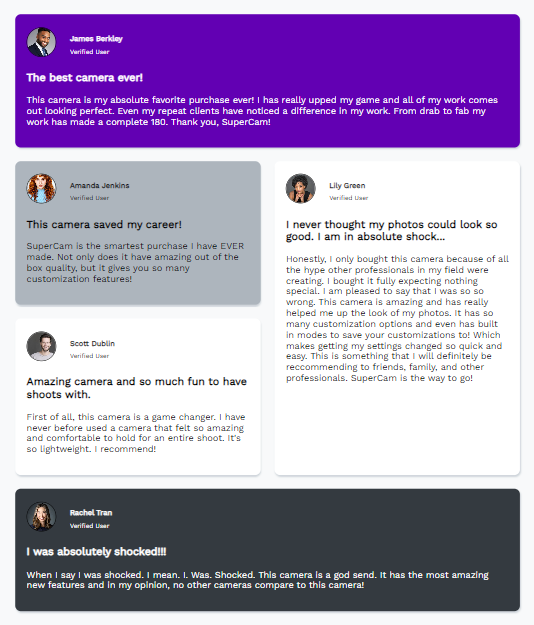 James Berkley
Verified User

The best camera ever!

This camera is my absolute favorite purchase ever! I has really upped my game and all of my work comes out looking perfect. Even my repeat clients have noticed a difference in my work. From drab to fab my work has made a complete 180. Thank you, SuperCam!

Amanda Jenkins
Verified User

This camera saved my career!

SuperCam is the smartest purchase I have EVER made. Not only does it have amazing out of the box quality, but it gives you so many customization features!

Scott Dublin
Verified User

Amazing camera and so much fun to have shoots with.

First of all, this camera is a game changer. I have never before used a camera that felt so amazing and comfortable to hold for an entire shoot. It's so lightweight. I recommend!

Lily Green
Verified User

I never thought my photos could look so good. I am in absolute shock...

Honestly, I only bought this camera because of all the hype other professionals in my field were creating. I bought it fully expecting nothing special. I am pleased to say that I was so so wrong. This camera is amazing and has really helped me up the look of my photos. It has so many customization options and even has built in modes to save your customizations to! Which makes getting my settings changed so quick and easy. This is something that I will definitely be reccommending to friends, family, and other professionals. SuperCam is the way to go!

Rachel Tran
Verified User

I was absolutely shocked!!!

When I say I was shocked. I mean. I. Was. Shocked. This camera is a god send. It has the most amazing new features and in my opinion, no other cameras compare to this camera!